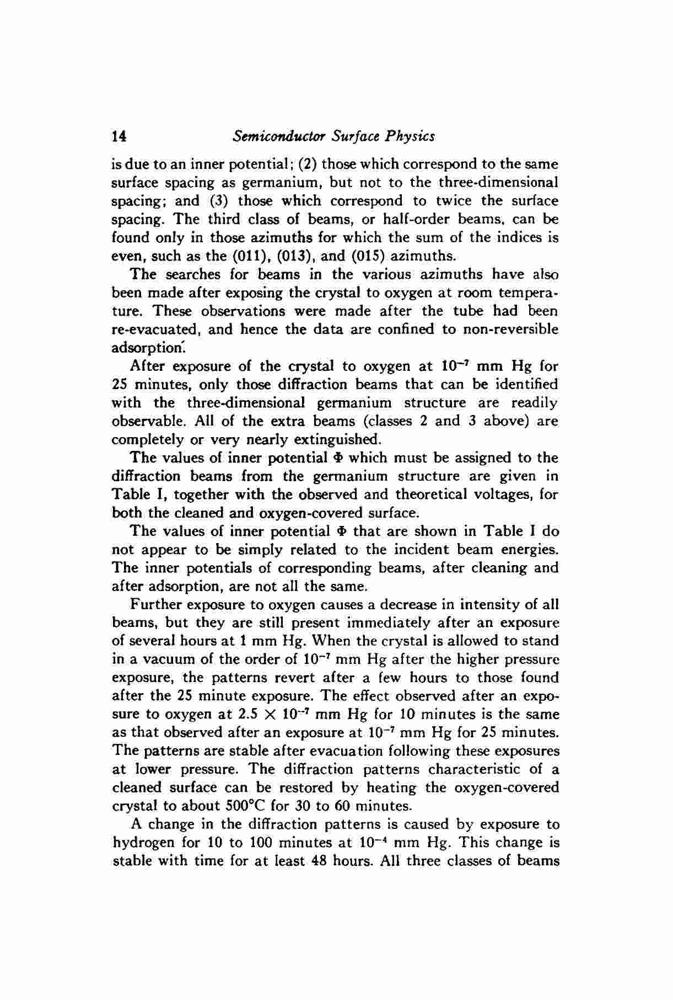 14 Semiconductor Surface Physics

is due to an inner potential; (2) those which correspond to the same surface spacing as germanium, but not to the three-dimensional spacing; and (3) those which correspond to twice the surface spacing. The third class of beams, or half-order beams, can be found only in those azimuths for which the sum of the indices is even, such as the (011), (013), and (015) azimuths.

The searches for beams in the various azimuths have also been made after exposing the crystal to oxygen at room temperature. These observations were made after the tube had been re-evacuated, and hence the data are confined to non-reversible adsorption.

After exposure of the crystal to oxygen at $10^{-7}$ mm Hg for 25 minutes, only those diffraction beams that can be identified with the three-dimensional germanium structure are readily observable. All of the extra beams (classes 2 and 3 above) are completely or very nearly extinguished.

The values of inner potential $\Phi$ which must be assigned to the diffraction beams from the germanium structure are given in Table I, together with the observed and theoretical voltages, for both the cleaned and oxygen-covered surface.

The values of inner potential $\Phi$ that are shown in Table I do not appear to be simply related to the incident beam energies. The inner potentials of corresponding beams, after cleaning and after adsorption, are not all the same.

Further exposure to oxygen causes a decrease in intensity of all beams, but they are still present immediately after an exposure of several hours at 1 mm Hg. When the crystal is allowed to stand in a vacuum of the order of $10^{-7}$ mm Hg after the higher pressure exposure, the patterns revert after a few hours to those found after the 25 minute exposure. The effect observed after an exposure to oxygen at $2.5 \times 10^{-7}$ mm Hg for 10 minutes is the same as that observed after an exposure at $10^{-7}$ mm Hg for 25 minutes. The patterns are stable after evacuation following these exposures at lower pressure. The diffraction patterns characteristic of a cleaned surface can be restored by heating the oxygen-covered crystal to about 500°C for 30 to 60 minutes.

A change in the diffraction patterns is caused by exposure to hydrogen for 10 to 100 minutes at $10^{-4}$ mm Hg. This change is stable with time for at least 48 hours. All three classes of beams